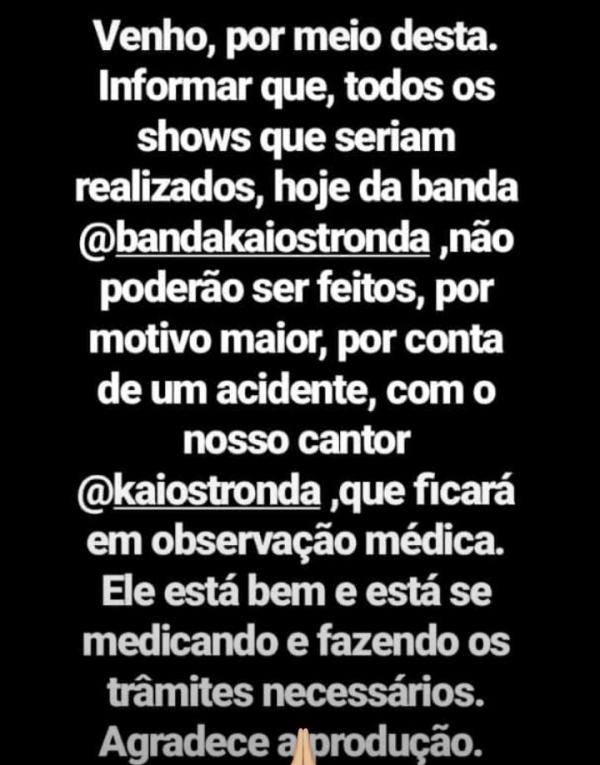 Venho, por meio desta. Informar que, todos os shows que seriam realizados, hoje da banda @bandakaiostronda ,não poderão ser feitos, por motivo maior, por conta de um acidente, com o nosso cantor @kaiostronda ,que ficará em observação médica. Ele está bem e está se medicando e fazendo os trâmites necessários. Agradece a produção.